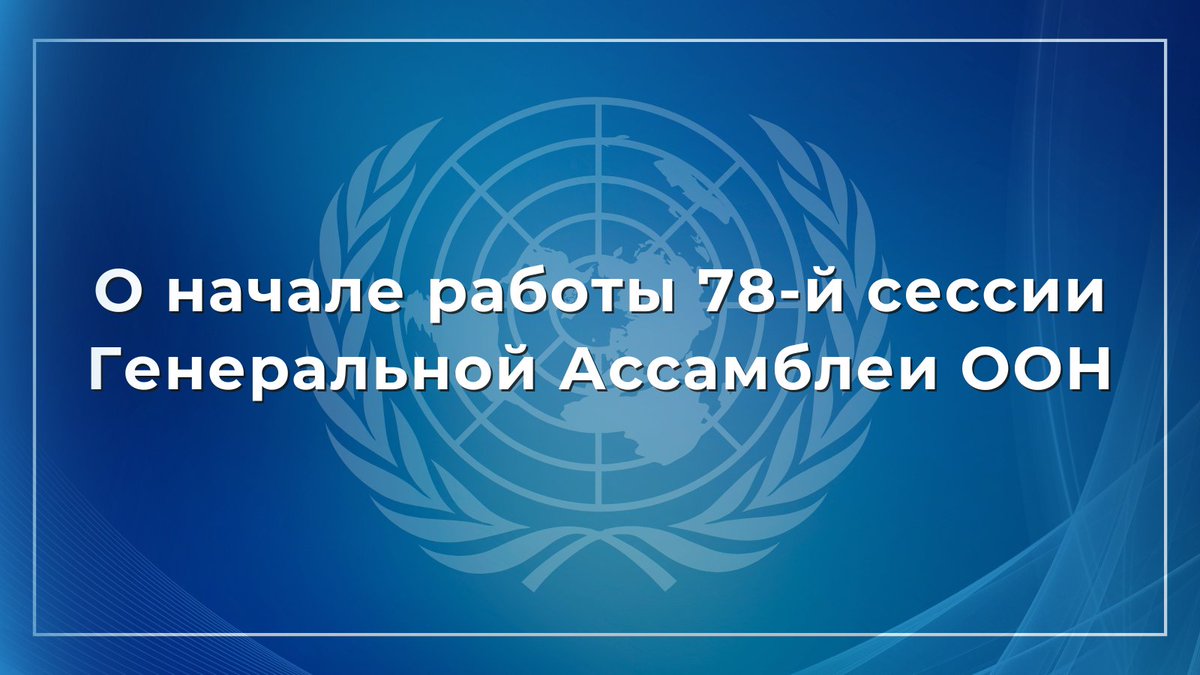 О начале работы 78-й сессии Генеральной Ассамблеи ООН